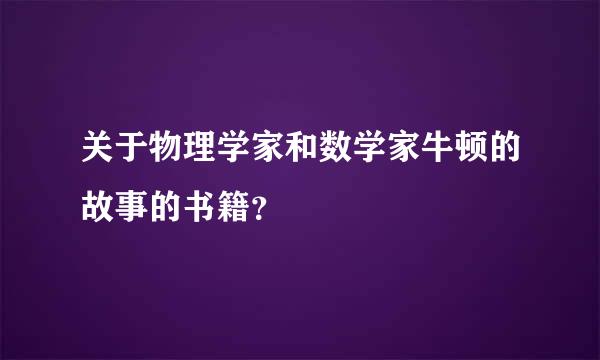 关于物理学家和数学家牛顿的故事的书籍?